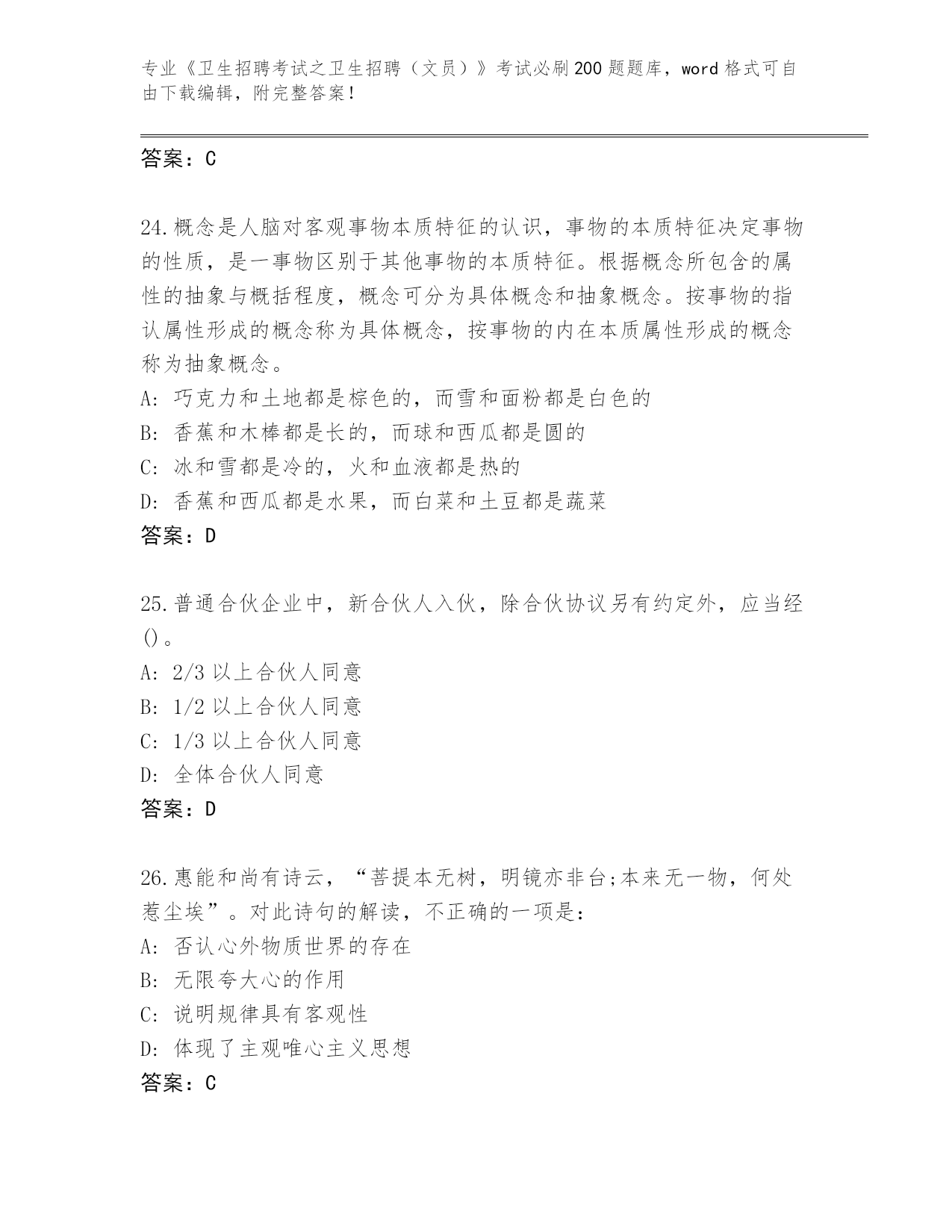 专业《卫生招聘考试之卫生招聘（文员）》考试必刷200题题库，word格式可自由下载编辑，附完整答案！

答案：C

24.概念是人脑对客观事物本质特征的认识，事物的本质特征决定事物的性质，是一事物区别于其他事物的本质特征。根据概念所包含的属性的抽象与概括程度，概念可分为具体概念和抽象概念。按事物的指认属性形成的概念称为具体概念，按事物的内在本质属性形成的概念称为抽象概念。
A：巧克力和土地都是棕色的，而雪和面粉都是白色的
B：香蕉和木棒都是长的，而球和西瓜都是圆的
C：冰和雪都是冷的，火和血液都是热的
D：香蕉和西瓜都是水果，而白菜和土豆都是蔬菜
答案：D

25.普通合伙企业中，新合伙人入伙，除合伙协议另有约定外，应当经()。
A：2/3以上合伙人同意
B：1/2以上合伙人同意
C：1/3以上合伙人同意
D：全体合伙人同意
答案：D

26.惠能和尚有诗云，“菩提本无树，明镜亦非台;本来无一物，何处惹尘埃”。对此诗句的解读，不正确的一项是：
A：否认心外物质世界的存在
B：无限夸大心的作用
C：说明规律具有客观性
D：体现了主观唯心主义思想
答案：C